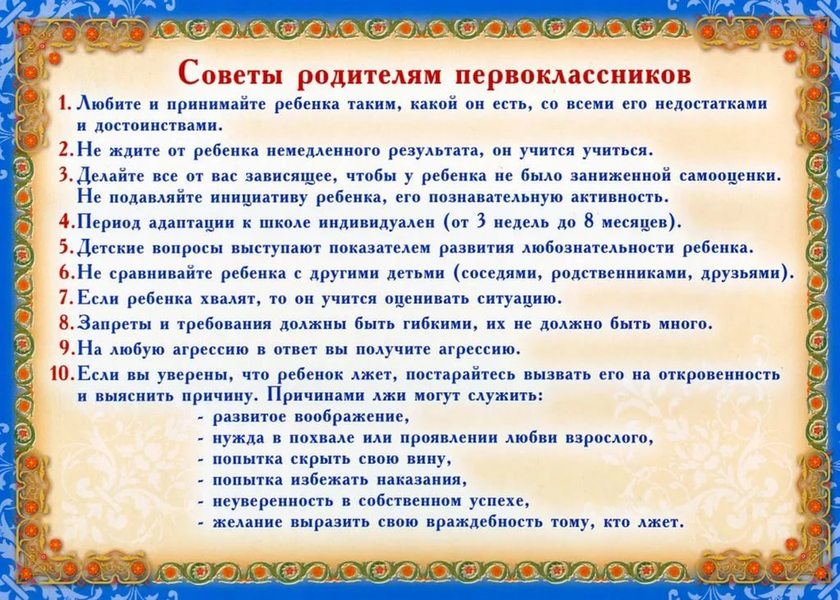 Советы родителям первоклассников

1. Любите и принимайте ребенка таким, какой он есть, со всеми его недостатками и достоинствами.

2. Не ждите от ребенка немедленного результата, он учится учиться.

3. Делайте все от вас зависящее, чтобы у ребенка не было заниженной самооценки. Не подавляйте инициативу ребенка, его познавательную активность.

4. Период адаптации к школе индивидуален (от 3 недель до 8 месяцев).

5. Детские вопросы выступают показателем развития любознательности ребенка.

6. Не сравнивайте ребенка с другими детьми (соседями, родственниками, друзьями).

7. Если ребенка хвалят, то он учится оценивать ситуацию.

8. Запреты и требования должны быть гибкими, их не должно быть много.

9. На любую агрессию в ответ вы получите агрессию.

10. Если вы уверены, что ребенок лжет, постарайтесь вызвать его на откровенность и выяснить причину. Причинами лжи могут служить:
- развитое воображение,
- нужда в похвале или проявлении любви взрослого,
- попытка скрыть свою вину,
- попытка избежать наказания,
- неуверенность в собственном успехе,
- желание выразить свою враждебность тому, кто лжет.